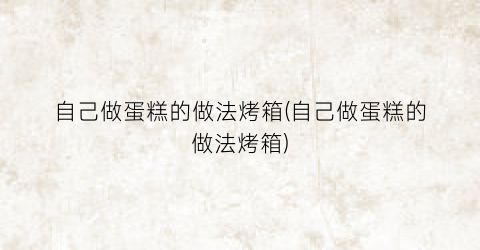 自己做蛋糕的做法烤箱(自己做蛋糕的做法烤箱)